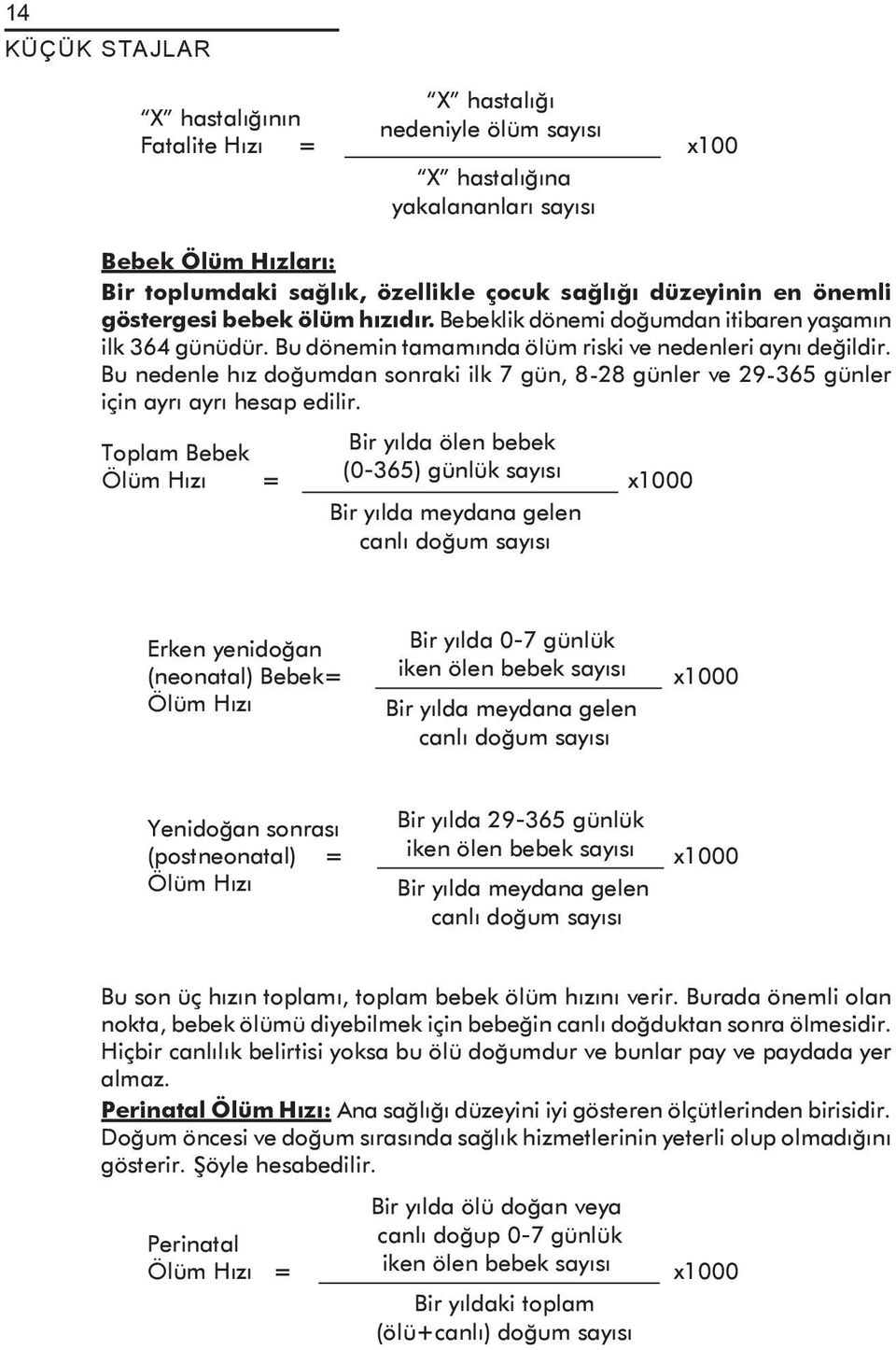 14
KÜÇÜK STAJLAR

"X" hastalığının Fatalite Hızı = $\frac{\text{"X" hastalığı nedeniyle ölüm sayısı}}{\text{"X" hastalığına yakalananları sayısı}}$ x100

Bebek Ölüm Hızları:
Bir toplumdaki sağlık, özellikle çocuk sağlığı düzeyinin en önemli göstergesi bebek ölüm hızıdır. Bebeklik dönemi doğumdan itibaren yaşamın ilk 364 günüdür. Bu dönemin tamamında ölüm riski ve nedenleri aynı değildir. Bu nedenle hız doğumdan sonraki ilk 7 gün, 8-28 günler ve 29-365 günler için ayrı ayrı hesap edilir.

Toplam Bebek Ölüm Hızı = $\frac{\text{Bir yılda ölen bebek (0-365) günlük sayısı}}{\text{Bir yılda meydana gelen canlı doğum sayısı}}$ x1000

Erken yenidoğan (neonatal) Bebek= Ölüm Hızı $\frac{\text{Bir yılda 0-7 günlük iken ölen bebek sayısı}}{\text{Bir yılda meydana gelen canlı doğum sayısı}}$ x1000

Yenidoğan sonrası (postneonatal) = Ölüm Hızı $\frac{\text{Bir yılda 29-365 günlük iken ölen bebek sayısı}}{\text{Bir yılda meydana gelen canlı doğum sayısı}}$ x1000

Bu son üç hızın toplamı, toplam bebek ölüm hızını verir. Burada önemli olan nokta, bebek ölümü diyebilmek için bebeğin canlı doğduktan sonra ölmesidir. Hiçbir canlılık belirtisi yoksa bu ölü doğumdur ve bunlar pay ve paydada yer almaz.
Perinatal Ölüm Hızı: Ana sağlığı düzeyini iyi gösteren ölçütlerinden birisidir. Doğum öncesi ve doğum sırasında sağlık hizmetlerinin yeterli olup olmadığını gösterir. Şöyle hesabedilir.

Perinatal Ölüm Hızı = $\frac{\text{Bir yılda ölü doğan veya canlı doğup 0-7 günlük iken ölen bebek sayısı}}{\text{Bir yıldaki toplam (ölü+canlı) doğum sayısı}}$ x1000